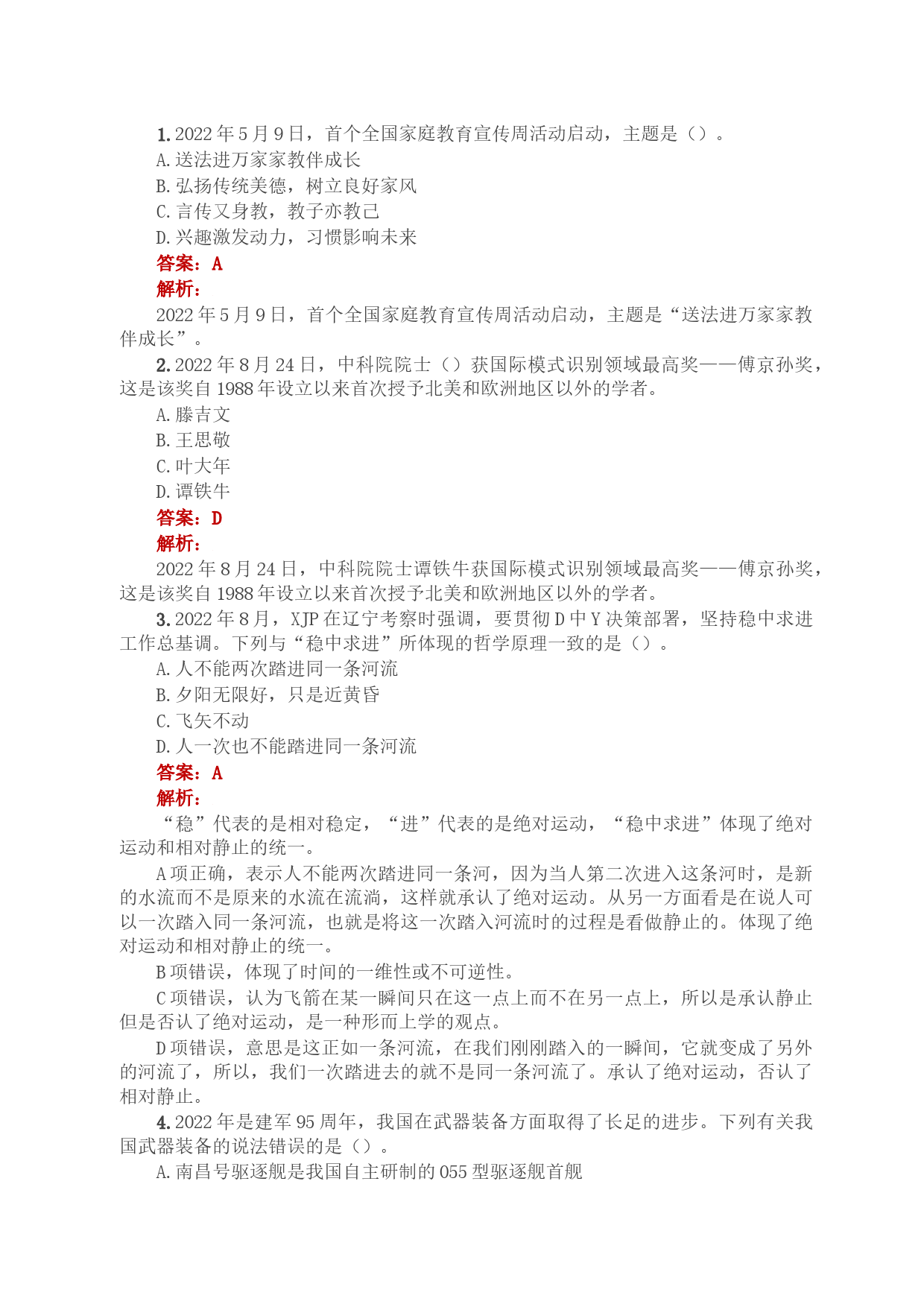 1. 2022 年 5 月 9 日，首个全国家庭教育宣传周活动启动，主题是（）。
A. 送法进万家家教伴成长
B. 弘扬传统美德，树立良好家风
C. 言传又身教，教子亦教己
D. 兴趣激发动力，习惯影响未来
答案：A
解析：
2022 年 5 月 9 日，首个全国家庭教育宣传周活动启动，主题是“送法进万家家教伴成长”。
2. 2022 年 8 月 24 日，中科院院士（）获国际模式识别领域最高奖——傅京孙奖，这是该奖自 1988 年设立以来首次授予北美和欧洲地区以外的学者。
A. 滕吉文
B. 王思敬
C. 叶大年
D. 谭铁牛
答案：D
解析：
2022 年 8 月 24 日，中科院院士谭铁牛获国际模式识别领域最高奖——傅京孙奖，这是该奖自 1988 年设立以来首次授予北美和欧洲地区以外的学者。
3. 2022 年 8 月，XJP 在辽宁考察时强调，要贯彻 D 中 Y 决策部署，坚持稳中求进工作总基调。下列与“稳中求进”所体现的哲学原理一致的是（）。
A. 人不能两次踏进同一条河流
B. 夕阳无限好，只是近黄昏
C. 飞矢不动
D. 人一次也不能踏进同一条河流
答案：A
解析：
“稳”代表的是相对稳定，“进”代表的是绝对运动，“稳中求进”体现了绝对运动和相对静止的统一。
A 项正确，表示人不能两次踏进同一条河，因为当人第二次进入这条河时，是新的水流而不是原来的水流在流淌，这样就承认了绝对运动。从另一方面看是在说人可以一次踏入同一条河流，也就是将这一次踏入河流时的过程是看做静止的。体现了绝对运动和相对静止的统一。
B 项错误，体现了时间的一维性或不可逆性。
C 项错误，认为飞箭在某一瞬间只在这一点上而不在另一点上，所以是承认静止但是否认了绝对运动，是一种形而上学的观点。
D 项错误，意思是这正如一条河流，在我们刚刚踏入的一瞬间，它就变成了另外的河流了，所以，我们一次踏进去的就不是同一条河流了。承认了绝对运动，否认了相对静止。
4. 2022 年是建军 95 周年，我国在武器装备方面取得了长足的进步。下列有关我国武器装备的说法错误的是（）。
A. 南昌号驱逐舰是我国自主研制的 055 型驱逐舰首舰